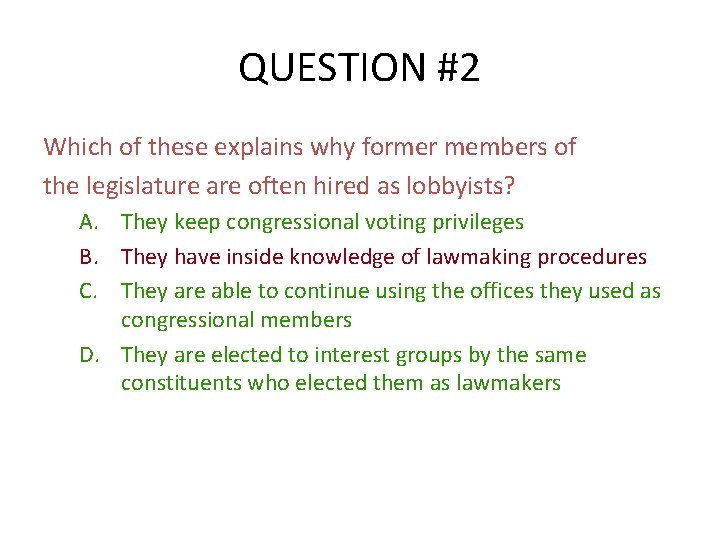 QUESTION #2

Which of these explains why former members of the legislature are often hired as lobbyists?

A. They keep congressional voting privileges

B. They have inside knowledge of lawmaking procedures

C. They are able to continue using the offices they used as congressional members

D. They are elected to interest groups by the same constituents who elected them as lawmakers